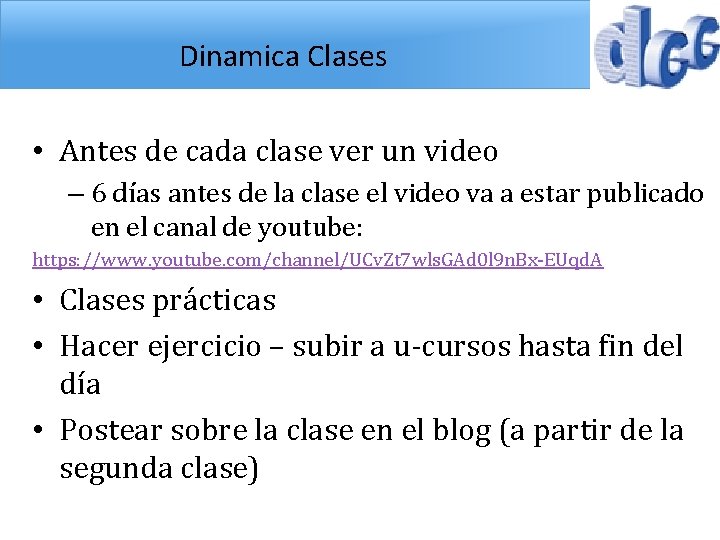 Dinamica Clases

dGG

• Antes de cada clase ver un video
– 6 días antes de la clase el video va a estar publicado en el canal de youtube:
https://www.youtube.com/channel/UCvZt7wlsGAd0l9nBx-EUqdA

• Clases prácticas

• Hacer ejercicio – subir a u-cursos hasta fin del día

• Postear sobre la clase en el blog (a partir de la segunda clase)